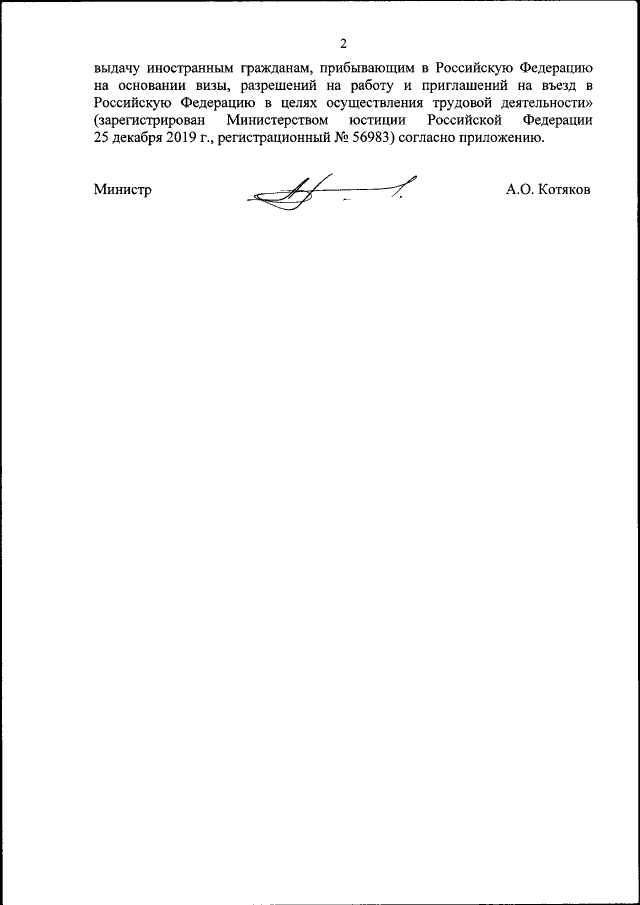 2

выдачу иностранным гражданам, прибывающим в Российскую Федерацию на основании визы, разрешений на работу и приглашений на въезд в Российскую Федерацию в целях осуществления трудовой деятельности» (зарегистрирован Министерством юстиции Российской Федерации 25 декабря 2019 г., регистрационный № 56983) согласно приложению.

Министр А.О. Котяков